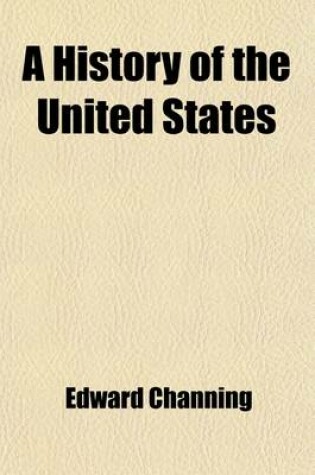 A History of the United States

Edward Channing